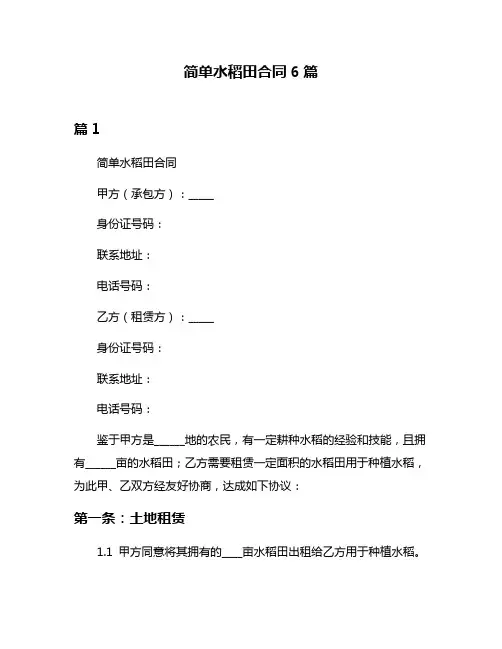 简单水稻田合同 6 篇

篇 1

简单水稻田合同

甲方（承包方）：_____

身份证号码：

联系地址：

电话号码：

乙方（租赁方）：_____

身份证号码：

联系地址：

电话号码：

鉴于甲方是_____地的农民，有一定耕种水稻的经验和技能，且拥有_____亩的水稻田；乙方需要租赁一定面积的水稻田用于种植水稻，为此甲、乙双方经友好协商，达成如下协议：

第一条：土地租赁

1.1 甲方同意将其拥有的____亩水稻田出租给乙方用于种植水稻。